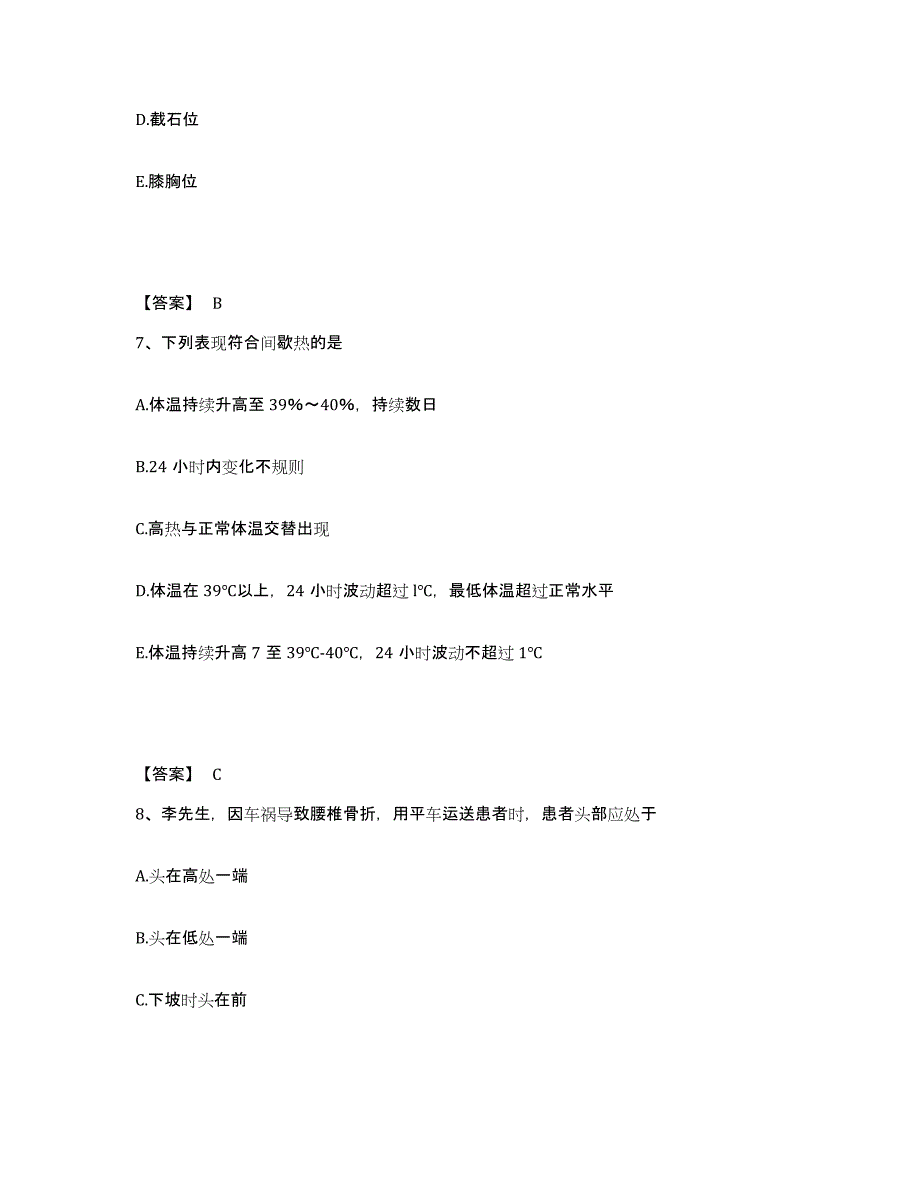 D.截石位

E.膝胸位

【答案】 B

7、下列表现符合间歇热的是

A.体温持续升高至 39%～40%，持续数日

B.24 小时内变化不规则

C.高热与正常体温交替出现

D.体温在 39℃以上，24 小时波动超过 l℃，最低体温超过正常水平

E.体温持续升高 7 至 39℃-40℃，24 小时波动不超过 1℃

【答案】 C

8、李先生，因车祸导致腰椎骨折，用平车运送患者时，患者头部应处于

A.头在高处一端

B.头在低处一端

C.下坡时头在前